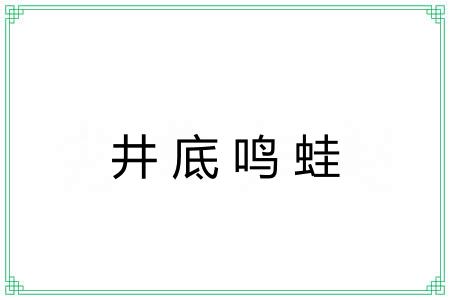 井底鸣蛙